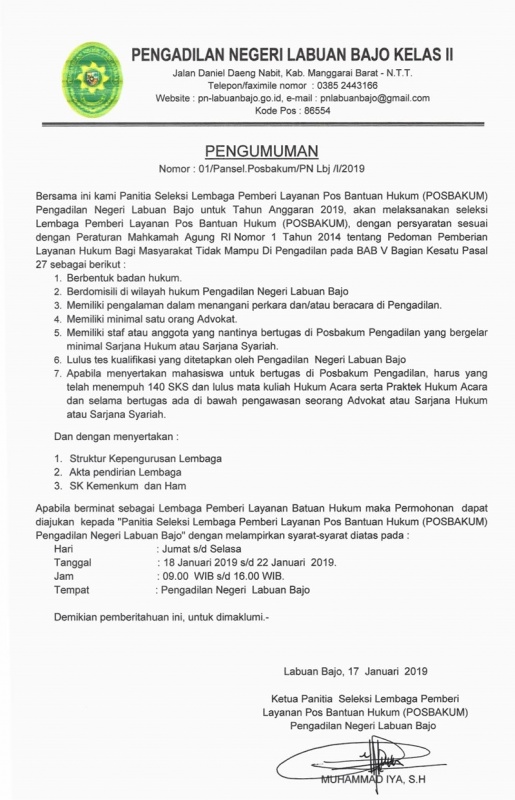 PENGADILAN NEGERI LABUAN BAJO KELAS II
Jalan Daniel Daeng Nabit, Kab. Manggarai Barat - N.T.T.
Telepon/faximile nomor : 0385 2443166
Website : pn-labuanbajo.go.id, e-mail : pnlabuanbajo@gmail.com
Kode Pos : 86554

PENGUMUMAN
Nomor : 01/Pansel.Posbakum/PN Lbj /I/2019

Bersama ini kami Panitia Seleksi Lembaga Pemberi Layanan Pos Bantuan Hukum (POSBAKUM) Pengadilan Negeri Labuan Bajo untuk Tahun Anggaran 2019, akan melaksanakan seleksi Lembaga Pemberi Layanan Pos Bantuan Hukum (POSBAKUM), dengan persyaratan sesuai dengan Peraturan Mahkamah Agung RI Nomor 1 Tahun 2014 tentang Pedoman Pemberian Layanan Hukum Bagi Masyarakat Tidak Mampu Di Pengadilan pada BAB V Bagian Kesatu Pasal 27 sebagai berikut :
1. Berbentuk badan hukum.
2. Berdomisili di wilayah hukum Pengadilan Negeri Labuan Bajo
3. Memiliki pengalaman dalam menangani perkara dan/atau beracara di Pengadilan.
4. Memiliki minimal satu orang Advokat.
5. Memiliki staf atau anggota yang nantinya bertugas di Posbakum Pengadilan yang bergelar minimal Sarjana Hukum atau Sarjana Syariah.
6. Lulus tes kualifikasi yang ditetapkan oleh Pengadilan Negeri Labuan Bajo
7. Apabila menyertakan mahasiswa untuk bertugas di Posbakum Pengadilan, harus yang telah menempuh 140 SKS dan lulus mata kuliah Hukum Acara serta Praktek Hukum Acara dan selama bertugas ada di bawah pengawasan seorang Advokat atau Sarjana Hukum atau Sarjana Syariah.

Dan dengan menyertakan :

1. Struktur Kepengurusan Lembaga
2. Akta pendirian Lembaga
3. SK Kemenkum dan Ham

Apabila berminat sebagai Lembaga Pemberi Layanan Batuan Hukum maka Permohonan dapat diajukan kepada "Panitia Seleksi Lembaga Pemberi Layanan Pos Bantuan Hukum (POSBAKUM) Pengadilan Negeri Labuan Bajo" dengan melampirkan syarat-syarat diatas pada :
Hari : Jumat s/d Selasa
Tanggal : 18 Januari 2019 s/d 22 Januari 2019.
Jam : 09.00 WIB s/d 16.00 WIB.
Tempat : Pengadilan Negeri Labuan Bajo

Demikian pemberitahuan ini, untuk dimaklumi.-

Labuan Bajo, 17 Januari 2019

Ketua Panitia Seleksi Lembaga Pemberi Layanan Pos Bantuan Hukum (POSBAKUM) Pengadilan Negeri Labuan Bajo

MUHAMMAD IYA, S.H